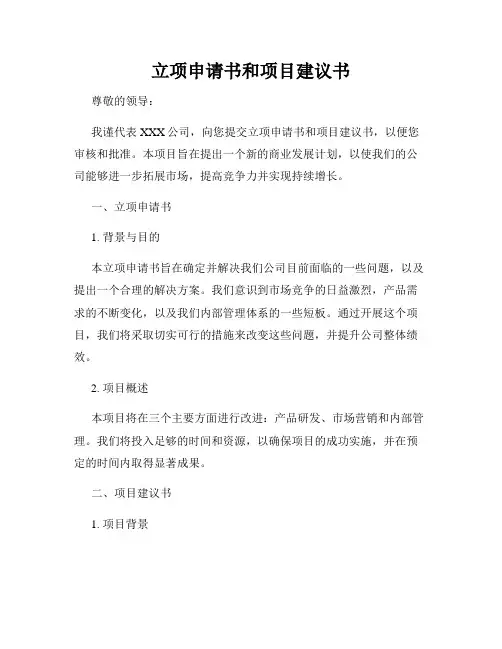 立项申请书和项目建议书

尊敬的领导：

我谨代表 XXX 公司，向您提交立项申请书和项目建议书，以便您审核和批准。本项目旨在提出一个新的商业发展计划，以使我们的公司能够进一步拓展市场，提高竞争力并实现持续增长。

一、立项申请书

1. 背景与目的

本立项申请书旨在确定并解决我们公司目前面临的一些问题，以及提出一个合理的解决方案。我们意识到市场竞争的日益激烈，产品需求的不断变化，以及我们内部管理体系的一些短板。通过开展这个项目，我们将采取切实可行的措施来改变这些问题，并提升公司整体绩效。

2. 项目概述

本项目将在三个主要方面进行改进：产品研发、市场营销和内部管理。我们将投入足够的时间和资源，以确保项目的成功实施，并在预定的时间内取得显著成果。

二、项目建议书

1. 项目背景